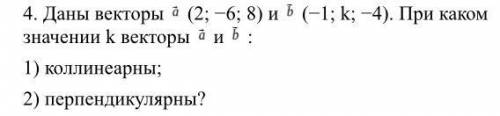 4. Даны векторы $\vec{a}$ (2; −6; 8) и $\vec{b}$ (−1; k; −4). При каком значении k векторы $\vec{a}$ и $\vec{b}$ :

1) коллинеарны;

2) перпендикулярны?